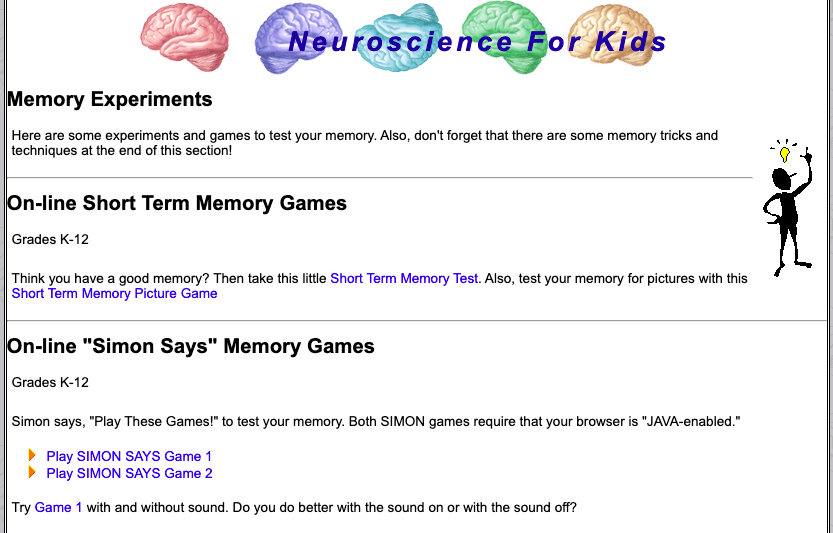 Neuroscience For Kids

Memory Experiments

Here are some experiments and games to test your memory. Also, don't forget that there are some memory tricks and techniques at the end of this section!

On-line Short Term Memory Games

Grades K-12

Think you have a good memory? Then take this little Short Term Memory Test. Also, test your memory for pictures with this Short Term Memory Picture Game

On-line "Simon Says" Memory Games

Grades K-12

Simon says, "Play These Games!" to test your memory. Both SIMON games require that your browser is "JAVA-enabled."

Play SIMON SAYS Game 1
Play SIMON SAYS Game 2

Try Game 1 with and without sound. Do you do better with the sound on or with the sound off?